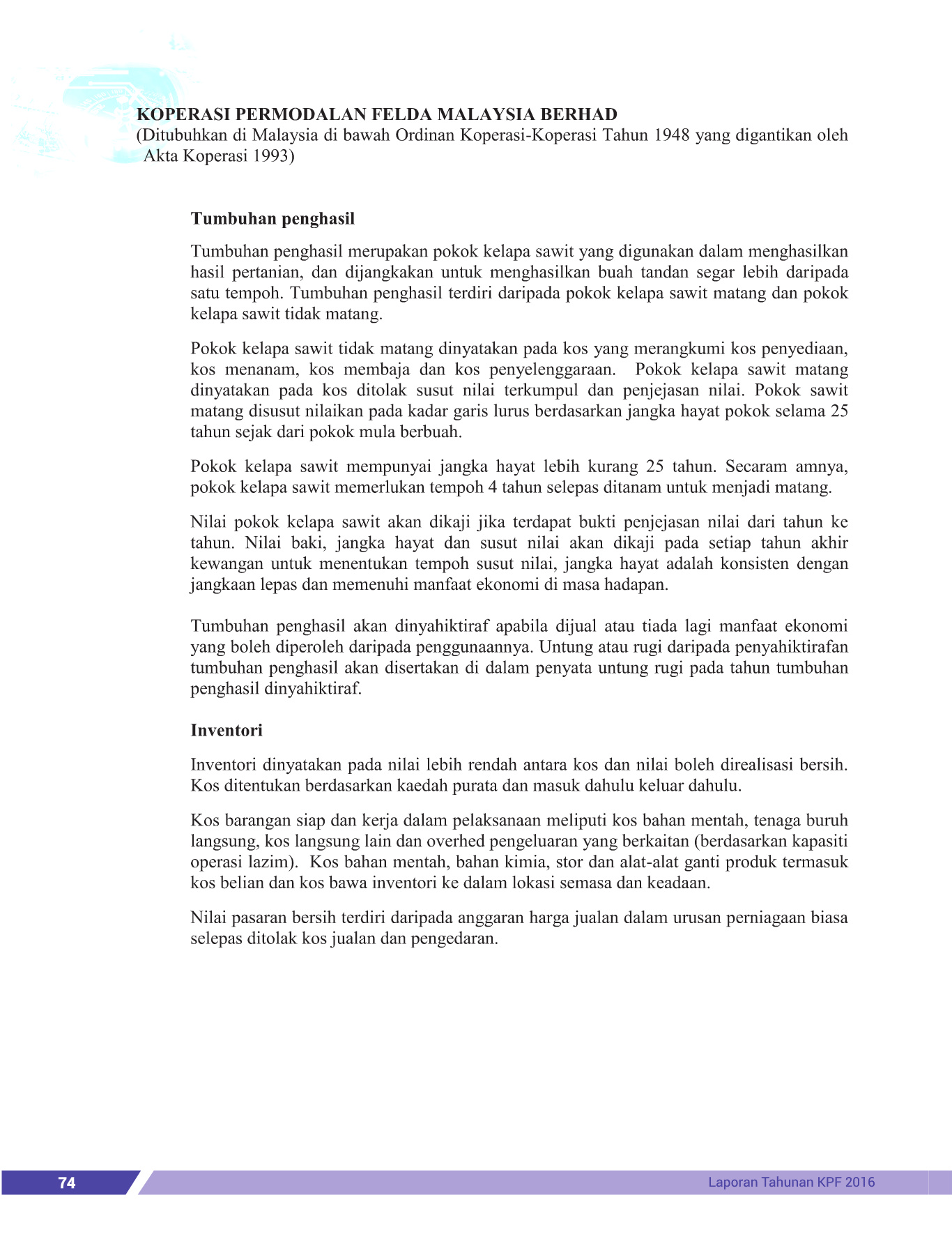 KOPERASI PERMODALAN FELDA MALAYSIA BERHAD
(Ditubuhkan di Malaysia di bawah Ordinan Koperasi-Koperasi Tahun 1948 yang digantikan oleh Akta Koperasi 1993)

Tumbuhan penghasil

Tumbuhan penghasil merupakan pokok kelapa sawit yang digunakan dalam menghasilkan hasil pertanian, dan dijangkakan untuk menghasilkan buah tandan segar lebih daripada satu tempoh. Tumbuhan penghasil terdiri daripada pokok kelapa sawit matang dan pokok kelapa sawit tidak matang.

Pokok kelapa sawit tidak matang dinyatakan pada kos yang merangkumi kos penyediaan, kos menanam, kos membaja dan kos penyelenggaraan. Pokok kelapa sawit matang dinyatakan pada kos ditolak susut nilai terkumpul dan penjejasan nilai. Pokok sawit matang disusut nilaikan pada kadar garis lurus berdasarkan jangka hayat pokok selama 25 tahun sejak dari pokok mula berbuah.

Pokok kelapa sawit mempunyai jangka hayat lebih kurang 25 tahun. Secaram amnya, pokok kelapa sawit memerlukan tempoh 4 tahun selepas ditanam untuk menjadi matang.

Nilai pokok kelapa sawit akan dikaji jika terdapat bukti penjejasan nilai dari tahun ke tahun. Nilai baki, jangka hayat dan susut nilai akan dikaji pada setiap tahun akhir kewangan untuk menentukan tempoh susut nilai, jangka hayat adalah konsisten dengan jangkaan lepas dan memenuhi manfaat ekonomi di masa hadapan.

Tumbuhan penghasil akan dinyahiktiraf apabila dijual atau tiada lagi manfaat ekonomi yang boleh diperoleh daripada penggunaannya. Untung atau rugi daripada penyahiktirafan tumbuhan penghasil akan disertakan di dalam penyata untung rugi pada tahun tumbuhan penghasil dinyahiktiraf.

Inventori

Inventori dinyatakan pada nilai lebih rendah antara kos dan nilai boleh direalisasi bersih. Kos ditentukan berdasarkan kaedah purata dan masuk dahulu keluar dahulu.

Kos barangan siap dan kerja dalam pelaksanaan meliputi kos bahan mentah, tenaga buruh langsung, kos langsung lain dan overhed pengeluaran yang berkaitan (berdasarkan kapasiti operasi lazim). Kos bahan mentah, bahan kimia, stor dan alat-alat ganti produk termasuk kos belian dan kos bawa inventori ke dalam lokasi semasa dan keadaan.

Nilai pasaran bersih terdiri daripada anggaran harga jualan dalam urusan perniagaan biasa selepas ditolak kos jualan dan pengedaran.

74

Laporan Tahunan KPF 2016